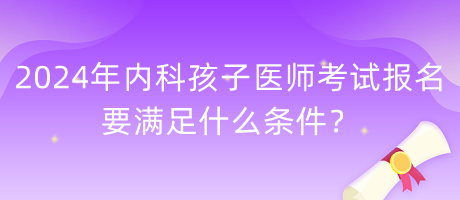 2024年内科孩子医师考试报名要满足什么条件？